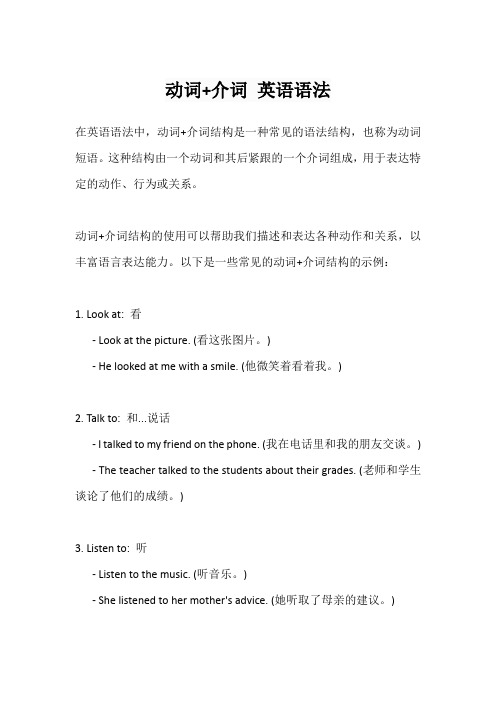 动词+介词 英语语法

在英语语法中，动词+介词结构是一种常见的语法结构，也称为动词短语。这种结构由一个动词和其后紧跟的一个介词组成，用于表达特定的动作、行为或关系。

动词+介词结构的使用可以帮助我们描述和表达各种动作和关系，以丰富语言表达能力。以下是一些常见的动词+介词结构的示例：

1. Look at: 看

- Look at the picture. (看这张图片。)

- He looked at me with a smile. (他微笑着看着我。)

2. Talk to: 和...说话

- I talked to my friend on the phone. (我在电话里和我的朋友交谈。)

- The teacher talked to the students about their grades. (老师和学生谈论了他们的成绩。)

3. Listen to: 听

- Listen to the music. (听音乐。)

- She listened to her mother's advice. (她听取了母亲的建议。)